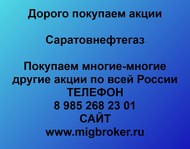 Дорого покупаем акции

Саратовнефтегаз

Покупаем многие-многие другие акции по всей России
ТЕЛЕФОН
8 985 268 23 01
САЙТ
www.migbroker.ru